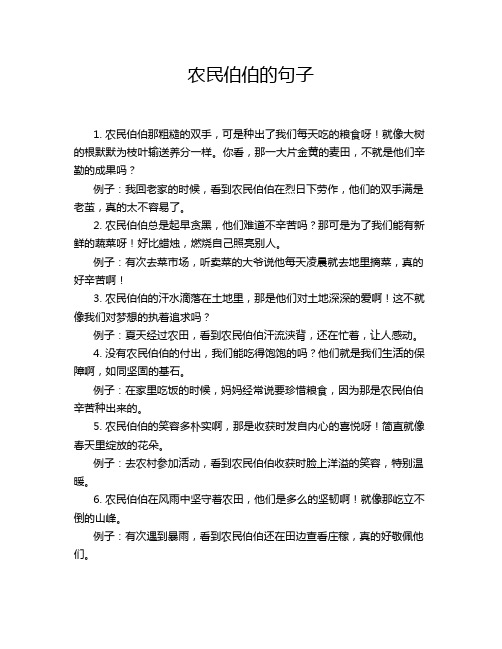 农民伯伯的句子

1. 农民伯伯那粗糙的双手，可是种出了我们每天吃的粮食呀！就像大树的根默默为枝叶输送养分一样。你看，那一大片金黄的麦田，不就是他们辛勤的成果吗？

例子：我回老家的时候，看到农民伯伯在烈日下劳作，他们的双手满是老茧，真的太不容易了。

2. 农民伯伯总是起早贪黑，他们难道不辛苦吗？那可是为了我们能有新鲜的蔬菜呀！好比蜡烛，燃烧自己照亮别人。

例子：有次去菜市场，听卖菜的大爷说他每天凌晨就去地里摘菜，真的好辛苦啊！

3. 农民伯伯的汗水滴落在土地里，那是他们对土地深深的爱啊！这不就像我们对梦想的执着追求吗？

例子：夏天经过农田，看到农民伯伯汗流浃背，还在忙着，让人感动。

4. 没有农民伯伯的付出，我们能吃得饱饱的吗？他们就是我们生活的保障啊，如同坚固的基石。

例子：在家里吃饭的时候，妈妈经常说要珍惜粮食，因为那是农民伯伯辛苦种出来的。

5. 农民伯伯的笑容多朴实啊，那是收获时发自内心的喜悦呀！简直就像春天里绽放的花朵。

例子：去农村参加活动，看到农民伯伯收获时脸上洋溢的笑容，特别温暖。

6. 农民伯伯在风雨中坚守着农田，他们是多么的坚韧啊！就像那屹立不倒的山峰。

例子：有次遇到暴雨，看到农民伯伯还在田边查看庄稼，真的好敬佩他们。